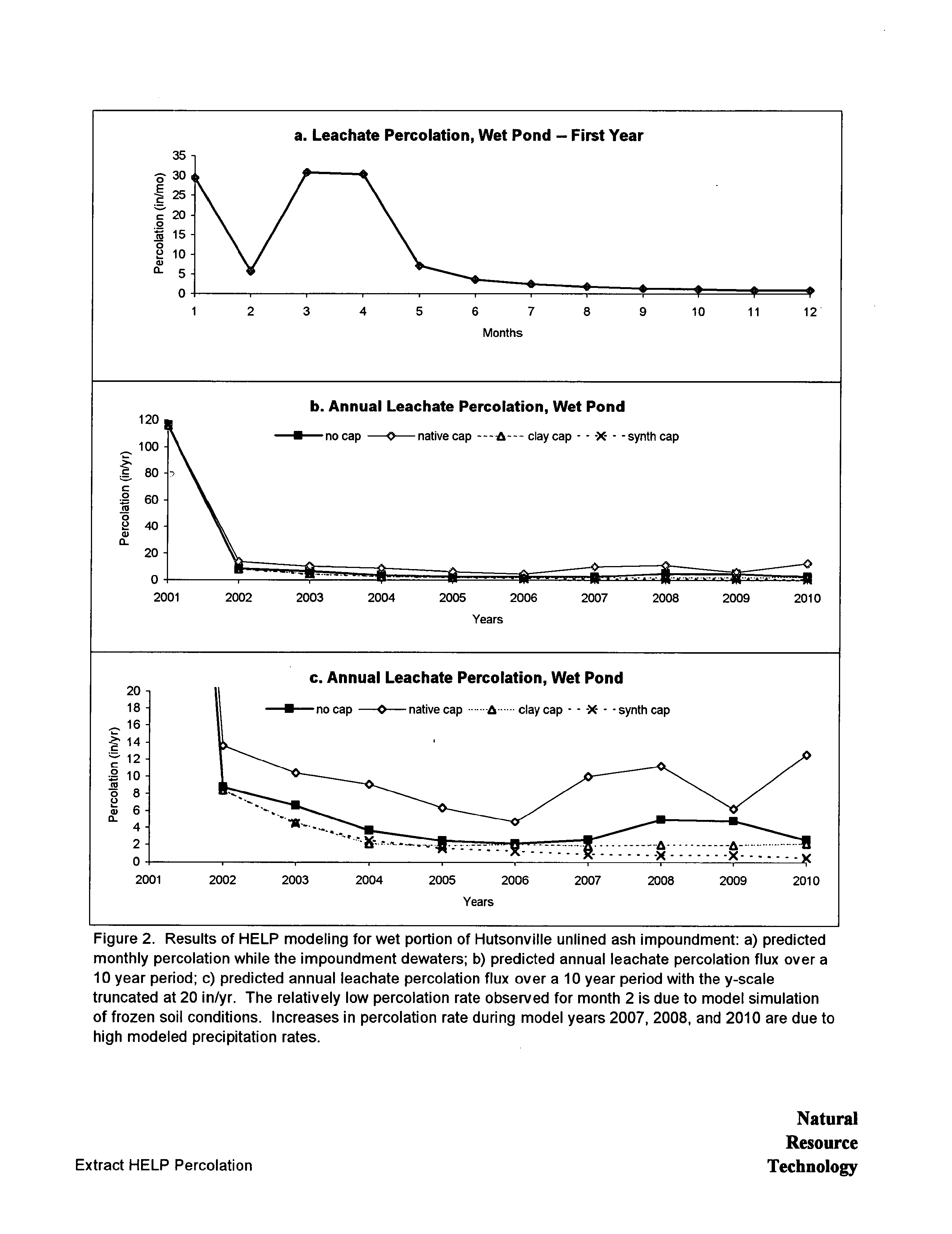 a. Leachate Percolation, Wet Pond – First Year

Percolation (in/mo)

35
30
25
20
15
10
5
0

1 2 3 4 5 6 7 8 9 10 11 12

Months

b. Annual Leachate Percolation, Wet Pond

no cap native cap clay cap synth cap

Percolation (in/yr)

120
100
80
60
40
20
0

2001 2002 2003 2004 2005 2006 2007 2008 2009 2010

Years

c. Annual Leachate Percolation, Wet Pond

no cap native cap clay cap synth cap

Percolation (in/yr)

20
18
16
14
12
10
8
6
4
2
0

2001 2002 2003 2004 2005 2006 2007 2008 2009 2010

Years

Figure 2. Results of HELP modeling for wet portion of Hutsonville unlined ash impoundment: a) predicted monthly percolation while the impoundment dewaters; b) predicted annual leachate percolation flux over a 10 year period; c) predicted annual leachate percolation flux over a 10 year period with the y-scale truncated at 20 in/yr. The relatively low percolation rate observed for month 2 is due to model simulation of frozen soil conditions. Increases in percolation rate during model years 2007, 2008, and 2010 are due to high modeled precipitation rates.

Extract HELP Percolation

Natural
Resource
Technology